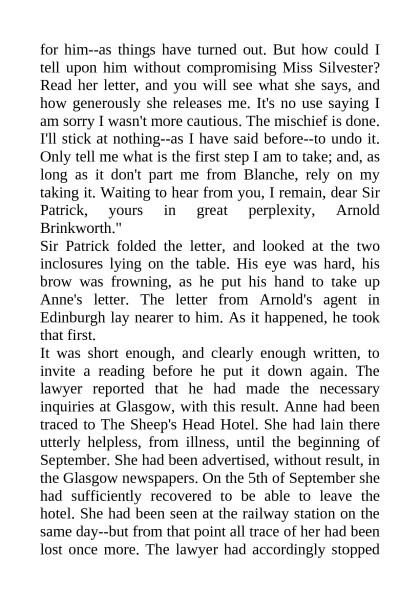 for him--as things have turned out. But how could I tell upon him without compromising Miss Silvester? Read her letter, and you will see what she says, and how generously she releases me. It's no use saying I am sorry I wasn't more cautious. The mischief is done. I'll stick at nothing--as I have said before--to undo it. Only tell me what is the first step I am to take; and, as long as it don't part me from Blanche, rely on my taking it. Waiting to hear from you, I remain, dear Sir Patrick, yours in great perplexity, Arnold Brinkworth."

Sir Patrick folded the letter, and looked at the two inclosures lying on the table. His eye was hard, his brow was frowning, as he put his hand to take up Anne's letter. The letter from Arnold's agent in Edinburgh lay nearer to him. As it happened, he took that first.

It was short enough, and clearly enough written, to invite a reading before he put it down again. The lawyer reported that he had made the necessary inquiries at Glasgow, with this result. Anne had been traced to The Sheep's Head Hotel. She had lain there utterly helpless, from illness, until the beginning of September. She had been advertised, without result, in the Glasgow newspapers. On the 5th of September she had sufficiently recovered to be able to leave the hotel. She had been seen at the railway station on the same day--but from that point all trace of her had been lost once more. The lawyer had accordingly stopped